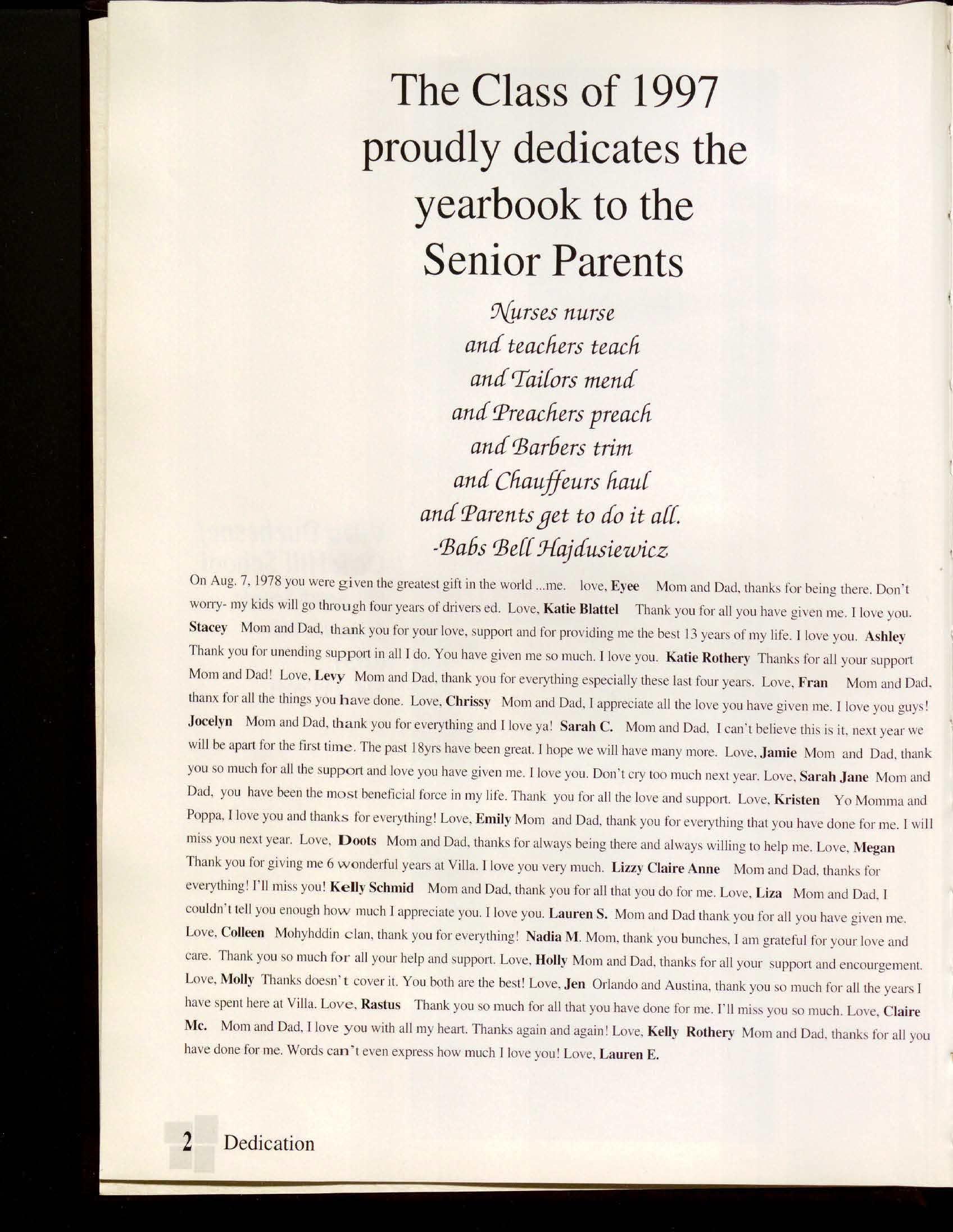 The Class of 1997 proudly dedicates the yearbook to the Senior Parents

Nurses nurse
and teachers teach
and Tailors mend
and Preachers preach
and Barbers trim
and Chauffeurs haul
and Parents get to do it all.
-Babs Bell Hajdusiewicz

On Aug. 7, 1978 you were given the greatest gift in the world ...me. love, Eyee Mom and Dad, thanks for being there. Don't worry- my kids will go through four years of drivers ed. Love, Katie Blattel Thank you for all you have given me. I love you. Stacey Mom and Dad, thank you for your love, support and for providing me the best 13 years of my life. I love you. Ashley Thank you for unending support in all I do. You have given me so much. I love you. Katie Rothery Thanks for all your support Mom and Dad! Love, Levy Mom and Dad, thank you for everything especially these last four years. Love, Fran Mom and Dad, thanx for all the things you have done. Love, Chrissy Mom and Dad, I appreciate all the love you have given me. I love you guys! Jocelyn Mom and Dad, thank you for everything and I love ya! Sarah C. Mom and Dad, I can't believe this is it, next year we will be apart for the first time. The past 18yrs have been great. I hope we will have many more. Love, Jamie Mom and Dad, thank you so much for all the support and love you have given me. I love you. Don't cry too much next year. Love, Sarah Jane Mom and Dad, you have been the most beneficial force in my life. Thank you for all the love and support. Love, Kristen Yo Momma and Poppa, I love you and thanks for everything! Love, Emily Mom and Dad, thank you for everything that you have done for me. I will miss you next year. Love, Doots Mom and Dad, thanks for always being there and always willing to help me. Love, Megan Thank you for giving me 6 wonderful years at Villa. I love you very much. Lizzy Claire Anne Mom and Dad, thanks for everything! I'll miss you! Kelly Schmid Mom and Dad, thank you for all that you do for me. Love, Liza Mom and Dad, I couldn't tell you enough how much I appreciate you. I love you. Lauren S. Mom and Dad thank you for all you have given me. Love, Colleen Mohyhddin clan, thank you for everything! Nadia M. Mom, thank you bunches, I am grateful for your love and care. Thank you so much for all your help and support. Love, Holly Mom and Dad, thanks for all your support and encourgement. Love, Molly Thanks doesn't cover it. You both are the best! Love, Jen Orlando and Austina, thank you so much for all the years I have spent here at Villa. Love, Rastus Thank you so much for all that you have done for me. I'll miss you so much. Love, Claire Mc. Mom and Dad, I love you with all my heart. Thanks again and again! Love, Kelly Rothery Mom and Dad, thanks for all you have done for me. Words can't even express how much I love you! Love, Lauren E.

2 Dedication